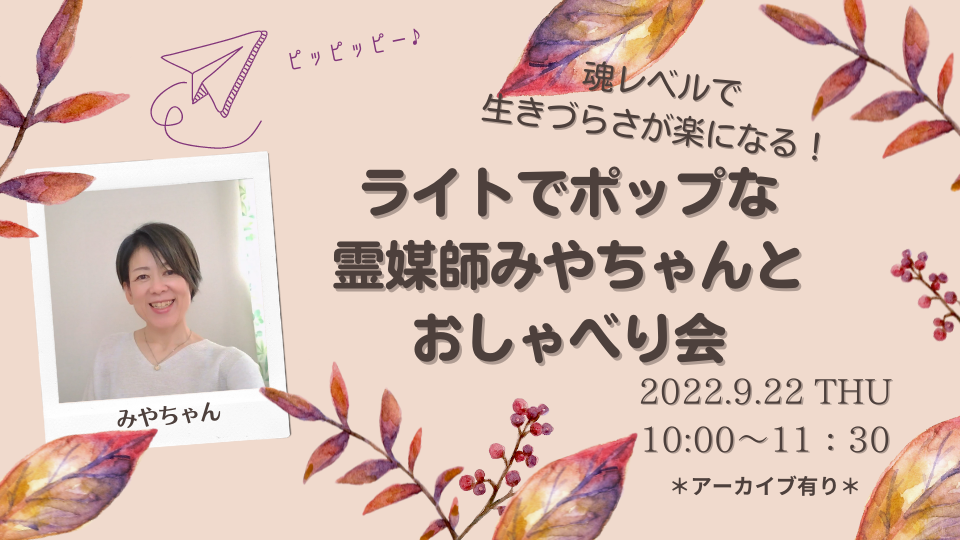 ピッピッピー♪

魂レベルで
生きづらさが楽になる！

ライトでポップな
霊媒師みやちゃんと
おしゃべり会

みやちゃん

2022.9.22 THU
10:00～11：30

＊アーカイブ有り＊